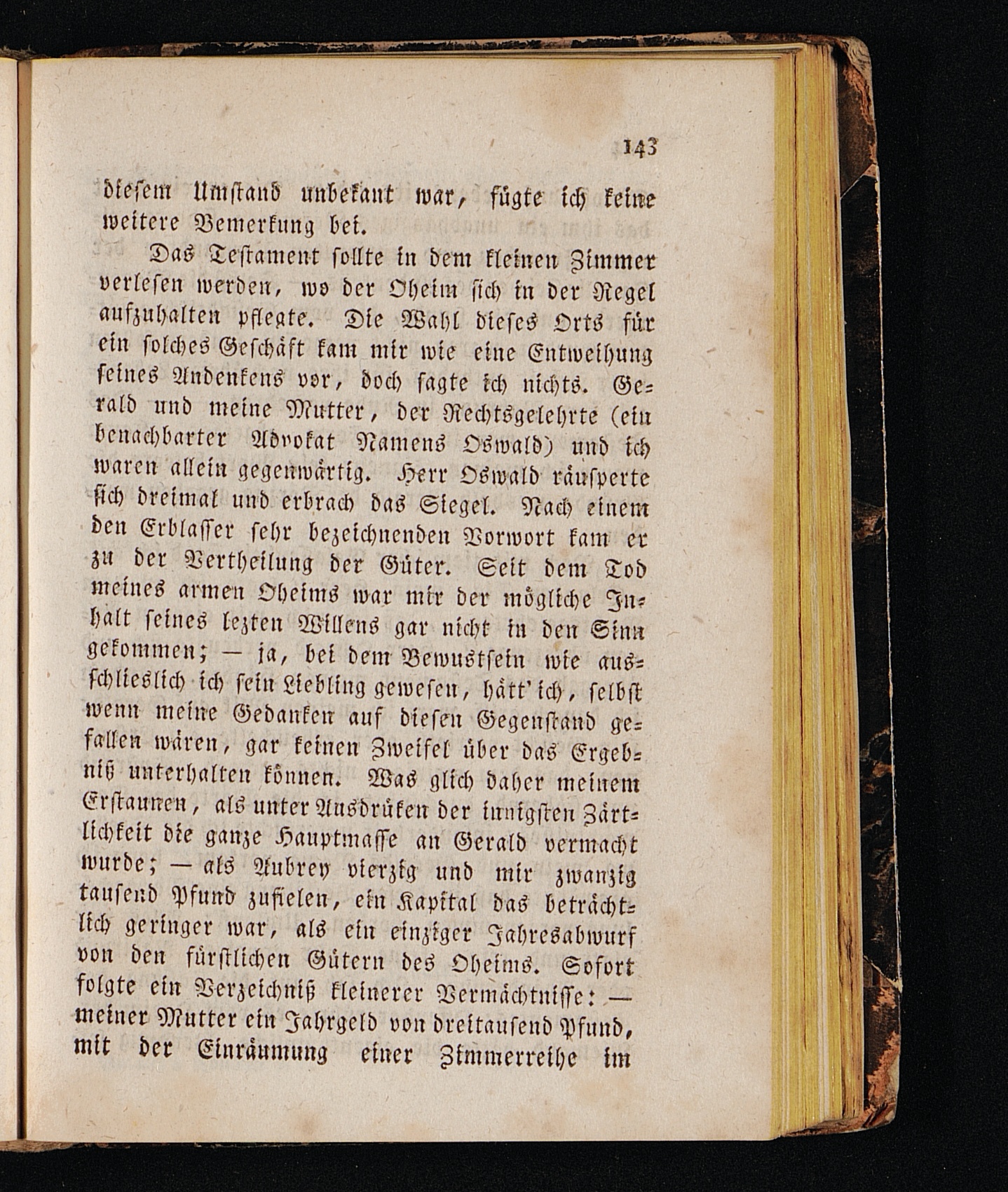 143

diesem Umstand unbekant war, fügte ich keine weitere Bemerkung bei.

Das Testament sollte in dem kleinen Zimmer verlesen werden, wo der Oheim sich in der Regel aufzuhalten pflegte. Die Wahl dieses Orts für ein solches Geschäft kam mir wie eine Entweihung seines Andenkens vor, doch sagte ich nichts. Gerald und meine Mutter, der Rechtsgelehrte (ein benachbarter Advokat Namens Oswald) und ich waren allein gegenwärtig. Herr Oswald räusperte sich dreimal und erbrach das Siegel. Nach einem den Erblasser sehr bezeichnenden Vorwort kam er zu der Vertheilung der Güter. Seit dem Tod meines armen Oheims war mir der mögliche Inhalt seines lezten Willens gar nicht in den Sinn gekommen; — ja, bei dem Bewustsein wie ausschlieslich ich sein Liebling gewesen, hätt' ich, selbst wenn meine Gedanken auf diesen Gegenstand gefallen wären, gar keinen Zweifel über das Ergebniß unterhalten können. Was glich daher meinem Erstaunen, als unter Ausdrüken der innigsten Zärtlichkeit die ganze Hauptmasse an Gerald vermacht wurde; — als Aubrey vierzig und mir zwanzig tausend Pfund zufielen, ein Kapital das beträchtlich geringer war, als ein einziger Jahresabwurf von den fürstlichen Gütern des Oheims. Sofort folgte ein Verzeichniß kleinerer Vermächtnisse: — meiner Mutter ein Jahrgeld von dreitausend Pfund, mit der Einräumung einer Zimmerreihe im